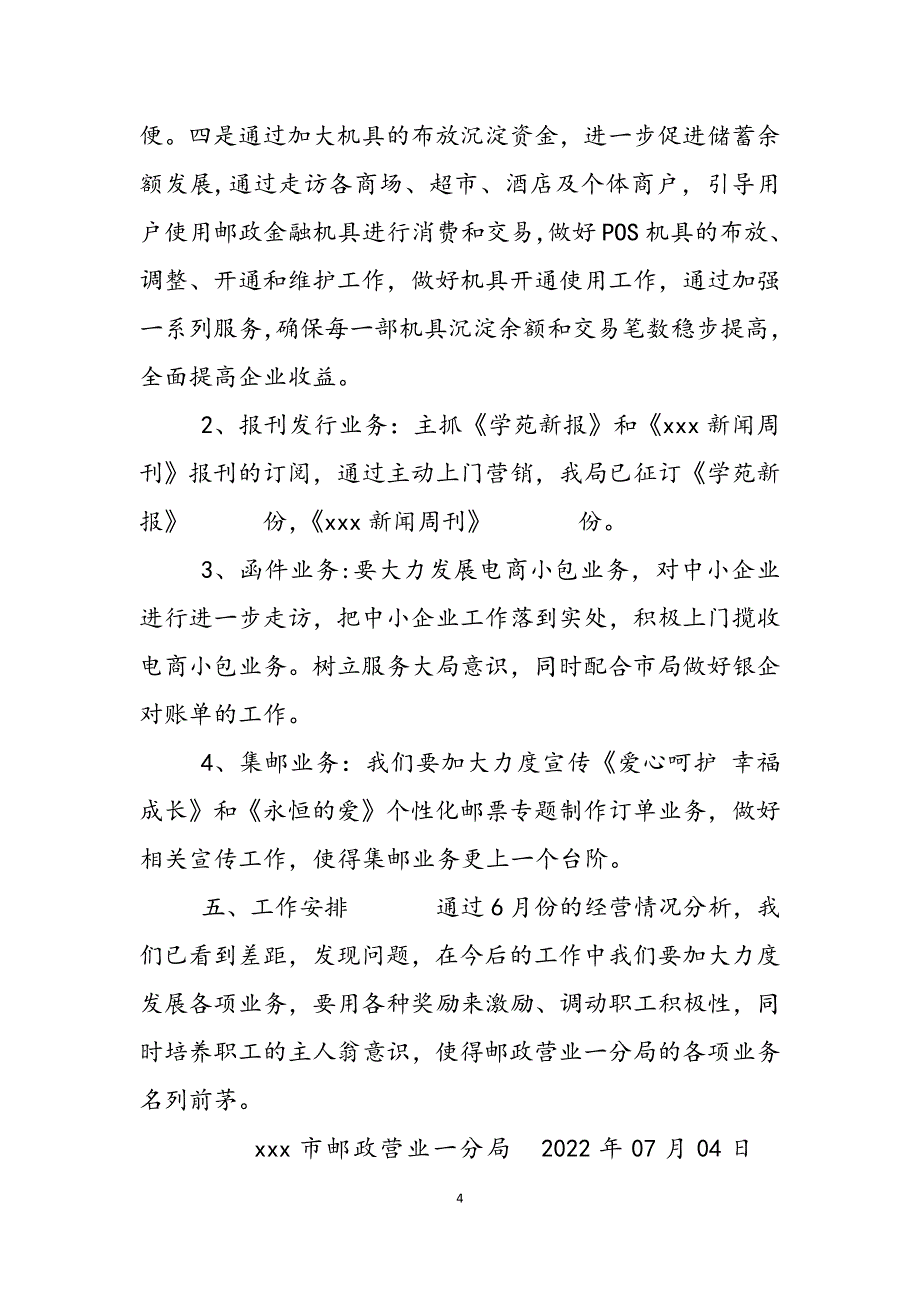 便。四是通过加大机具的布放沉淀资金，进一步促进储蓄余额发展，通过走访各商场、超市、酒店及个体商户，引导用户使用邮政金融机具进行消费和交易，做好POS机具的布放、调整、开通和维护工作，做好机具开通使用工作，通过加强一系列服务，确保每一部机具沉淀余额和交易笔数稳步提高，全面提高企业收益。

2、报刊发行业务：主抓《学苑新报》和《xxx新闻周刊》报刊的订阅，通过主动上门营销，我局已征订《学苑新报》　　份，《xxx新闻周刊》　　份。

3、函件业务：要大力发展电商小包业务，对中小企业进行进一步走访，把中小企业工作落到实处，积极上门揽收电商小包业务。树立服务大局意识，同时配合市局做好银企对账单的工作。

4、集邮业务：我们要加大力度宣传《爱心呵护 幸福成长》和《永恒的爱》个性化邮票专题制作订单业务，做好相关宣传工作，使得集邮业务更上一个台阶。

五、工作安排　　通过6月份的经营情况分析，我们已看到差距，发现问题，在今后的工作中我们要加大力度发展各项业务，要用各种奖励来激励、调动职工积极性，同时培养职工的主人翁意识，使得邮政营业一分局的各项业务名列前茅。

xxx市邮政营业一分局　2022年07月04日

4